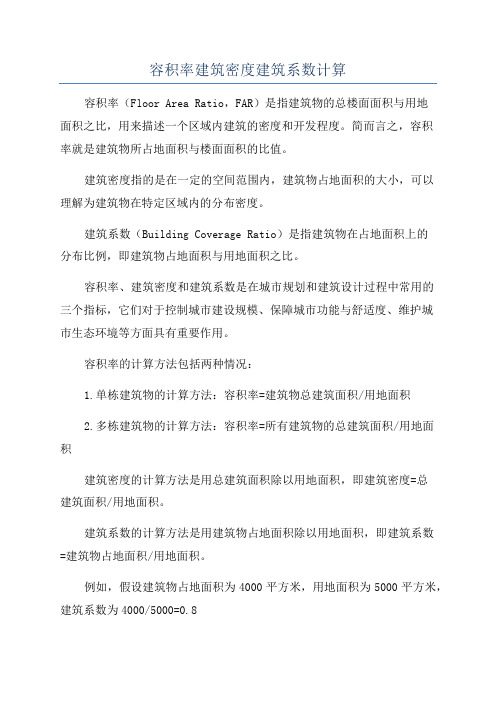 容积率建筑密度建筑系数计算

容积率（Floor Area Ratio，FAR）是指建筑物的总楼面面积与用地面积之比，用来描述一个区域内建筑的密度和开发程度。简而言之，容积率就是建筑物所占地面积与楼面面积的比值。

建筑密度指的是在一定的空间范围内，建筑物占地面积的大小，可以理解为建筑物在特定区域内的分布密度。

建筑系数（Building Coverage Ratio）是指建筑物在占地面积上的分布比例，即建筑物占地面积与用地面积之比。

容积率、建筑密度和建筑系数是在城市规划和建筑设计过程中常用的三个指标，它们对于控制城市建设规模、保障城市功能与舒适度、维护城市生态环境等方面具有重要作用。

容积率的计算方法包括两种情况：

1.单栋建筑物的计算方法：容积率=建筑物总建筑面积/用地面积

2.多栋建筑物的计算方法：容积率=所有建筑物的总建筑面积/用地面积

建筑密度的计算方法是用总建筑面积除以用地面积，即建筑密度=总建筑面积/用地面积。

建筑系数的计算方法是用建筑物占地面积除以用地面积，即建筑系数=建筑物占地面积/用地面积。

例如，假设建筑物占地面积为4000平方米，用地面积为5000平方米，建筑系数为4000/5000=0.8